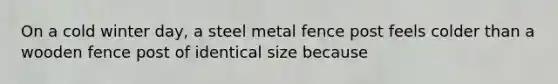 On a cold winter day, a steel metal fence post feels colder than a wooden fence post of identical size because